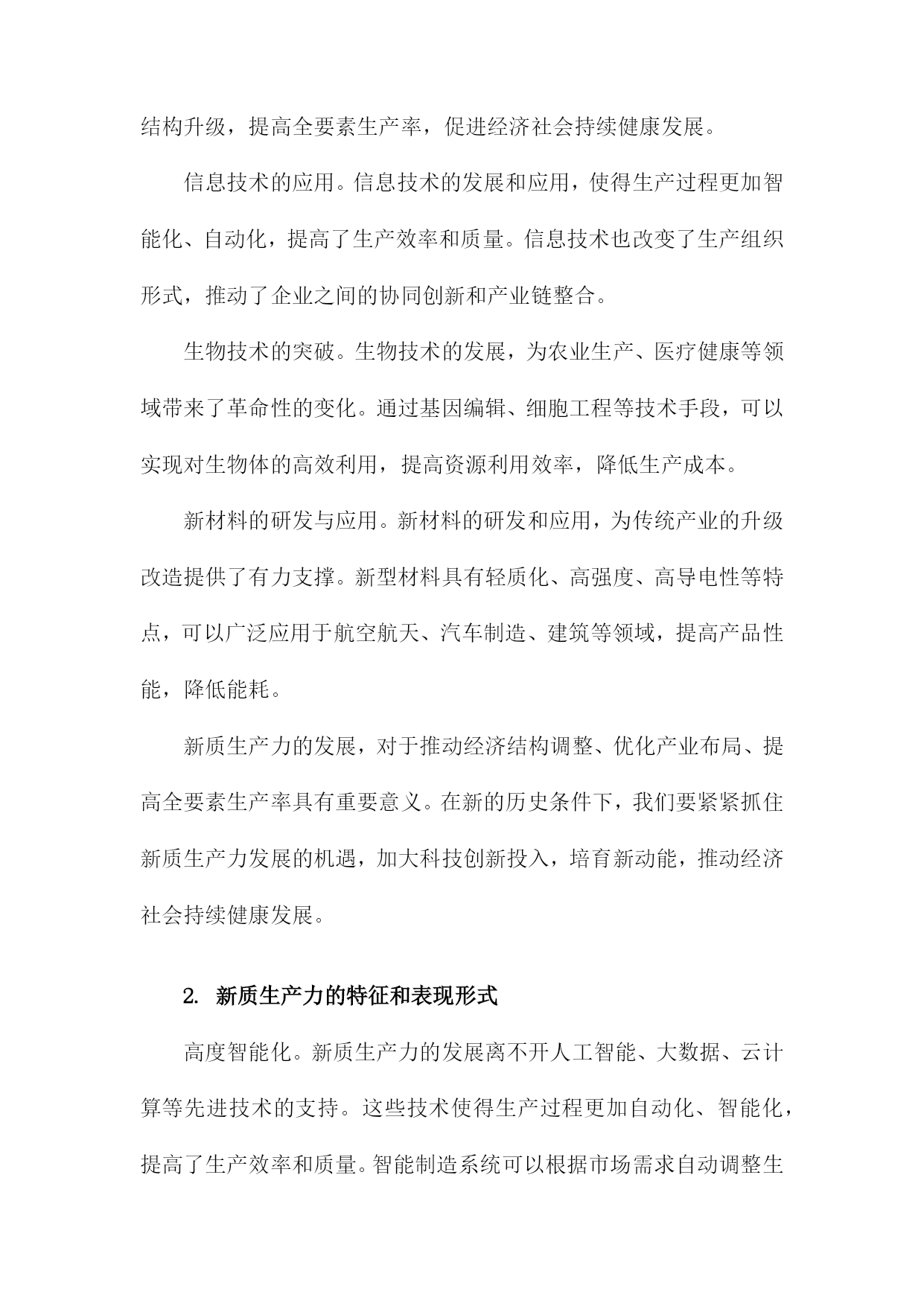 结构升级，提高全要素生产率，促进经济社会持续健康发展。

信息技术的应用。信息技术的发展和应用，使得生产过程更加智能化、自动化，提高了生产效率和质量。信息技术也改变了生产组织形式，推动了企业之间的协同创新和产业链整合。

生物技术的突破。生物技术的发展，为农业生产、医疗健康等领域带来了革命性的变化。通过基因编辑、细胞工程等技术手段，可以实现对生物体的高效利用，提高资源利用效率，降低生产成本。

新材料的研发与应用。新材料的研发和应用，为传统产业的升级改造提供了有力支撑。新型材料具有轻质化、高强度、高导电性等特点，可以广泛应用于航空航天、汽车制造、建筑等领域，提高产品性能，降低能耗。

新质生产力的发展，对于推动经济结构调整、优化产业布局、提高全要素生产率具有重要意义。在新的历史条件下，我们要紧紧抓住新质生产力发展的机遇，加大科技创新投入，培育新动能，推动经济社会持续健康发展。

2. 新质生产力的特征和表现形式

高度智能化。新质生产力的发展离不开人工智能、大数据、云计算等先进技术的支持。这些技术使得生产过程更加自动化、智能化，提高了生产效率和质量。智能制造系统可以根据市场需求自动调整生